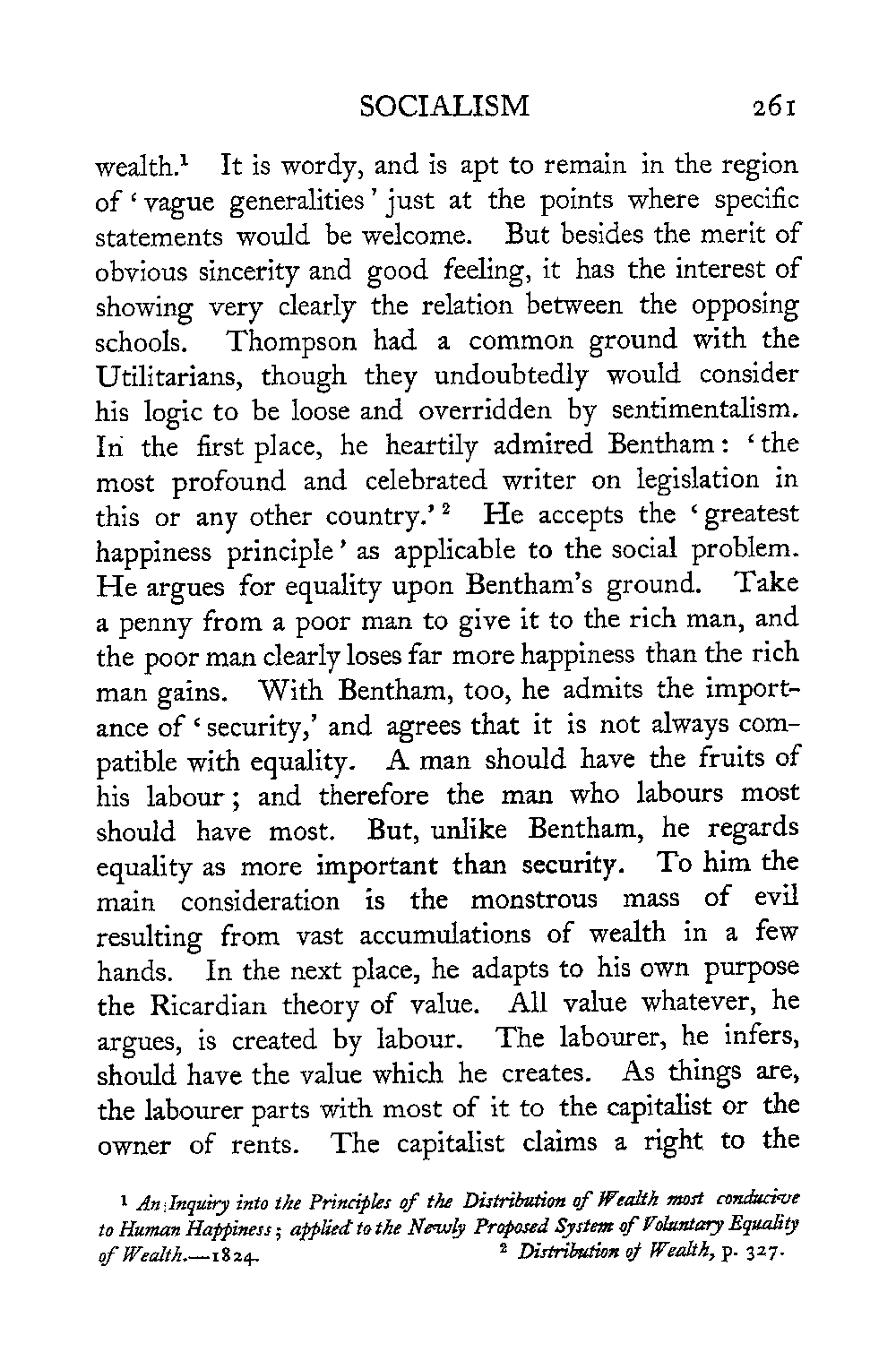 SOCIALISM 261

wealth.$^1$ It is wordy, and is apt to remain in the region of 'vague generalities' just at the points where specific statements would be welcome. But besides the merit of obvious sincerity and good feeling, it has the interest of showing very clearly the relation between the opposing schools. Thompson had a common ground with the Utilitarians, though they undoubtedly would consider his logic to be loose and overridden by sentimentalism. In the first place, he heartily admired Bentham: 'the most profound and celebrated writer on legislation in this or any other country.'$^2$ He accepts the 'greatest happiness principle' as applicable to the social problem. He argues for equality upon Bentham's ground. Take a penny from a poor man to give it to the rich man, and the poor man clearly loses far more happiness than the rich man gains. With Bentham, too, he admits the importance of 'security,' and agrees that it is not always compatible with equality. A man should have the fruits of his labour; and therefore the man who labours most should have most. But, unlike Bentham, he regards equality as more important than security. To him the main consideration is the monstrous mass of evil resulting from vast accumulations of wealth in a few hands. In the next place, he adapts to his own purpose the Ricardian theory of value. All value whatever, he argues, is created by labour. The labourer, he infers, should have the value which he creates. As things are, the labourer parts with most of it to the capitalist or the owner of rents. The capitalist claims a right to the

$^1$ An Inquiry into the Principles of the Distribution of Wealth most conducive to Human Happiness; applied to the Newly Proposed System of Voluntary Equality of Wealth.—1824. $^2$ Distribution of Wealth, p. 327.